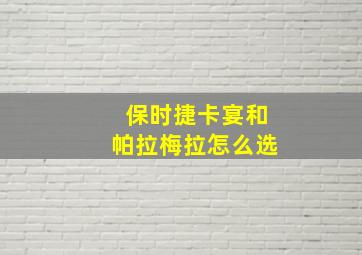 保时捷卡宴和
帕拉梅拉怎么选